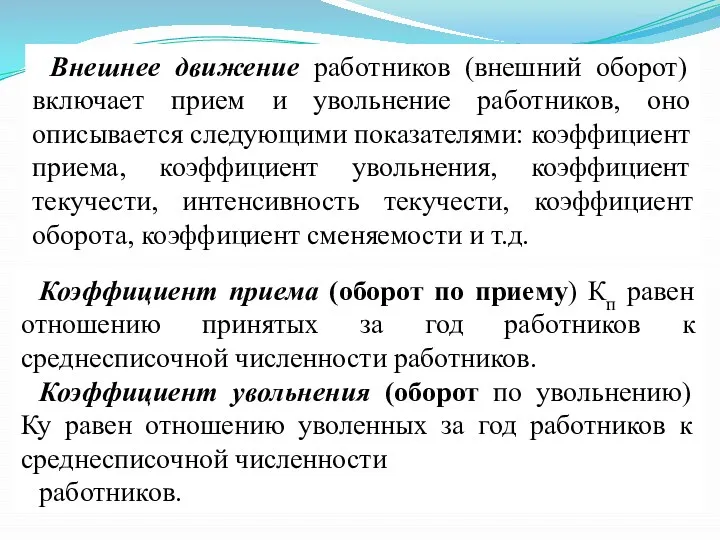 Внешнее движение работников (внешний оборот) включает прием и увольнение работников, оно описывается следующими показателями: коэффициент приема, коэффициент увольнения, коэффициент текучести, интенсивность текучести, коэффициент оборота, коэффициент сменяемости и т.д.

Коэффициент приема (оборот по приему) $К_п$ равен отношению принятых за год работников к среднесписочной численности работников.

Коэффициент увольнения (оборот по увольнению) Ку равен отношению уволенных за год работников к среднесписочной численности
работников.